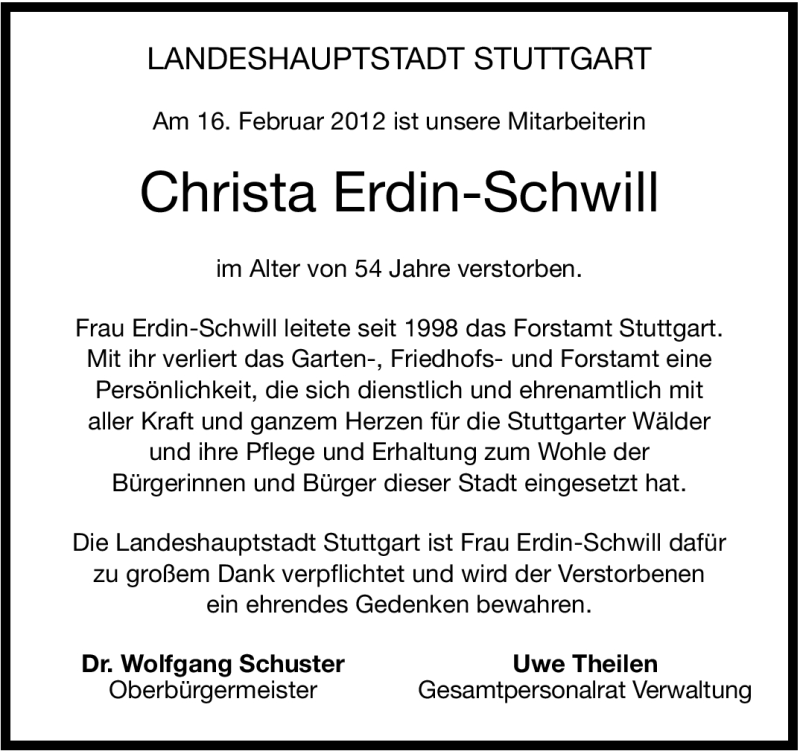 LANDESHAUPTSTADT STUTTGART

Am 16. Februar 2012 ist unsere Mitarbeiterin

Christa Erdin-Schwill

im Alter von 54 Jahre verstorben.

Frau Erdin-Schwill leitete seit 1998 das Forstamt Stuttgart. Mit ihr verliert das Garten-, Friedhofs- und Forstamt eine Persönlichkeit, die sich dienstlich und ehrenamtlich mit aller Kraft und ganzem Herzen für die Stuttgarter Wälder und ihre Pflege und Erhaltung zum Wohle der Bürgerinnen und Bürger dieser Stadt eingesetzt hat.

Die Landeshauptstadt Stuttgart ist Frau Erdin-Schwill dafür zu großem Dank verpflichtet und wird der Verstorbenen ein ehrendes Gedenken bewahren.

Dr. Wolfgang Schuster
Oberbürgermeister

Uwe Theilen
Gesamtpersonalrat Verwaltung